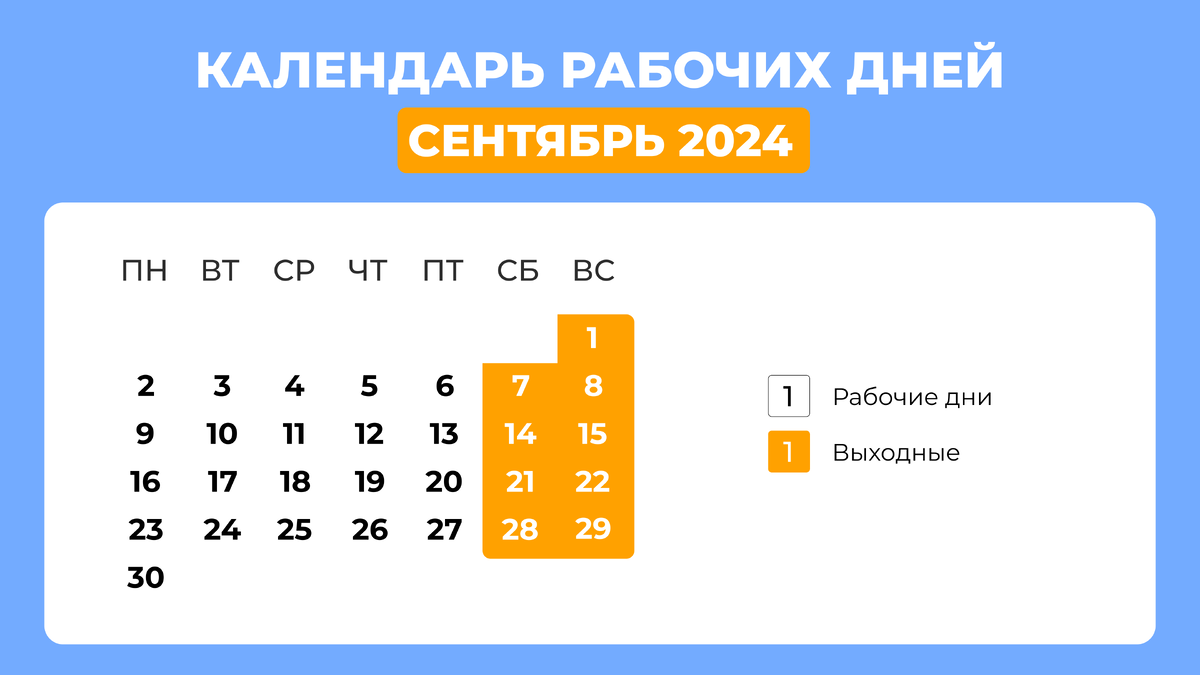 КАЛЕНДАРЬ РАБОЧИХ ДНЕЙ
СЕНТЯБРЬ 2024

| ПН | ВТ | СР | ЧТ | ПТ | СБ | ВС |
|---|---|---|---|---|---|---|
| | | | | | | 1 |
| 2 | 3 | 4 | 5 | 6 | 7 | 8 |
| 9 | 10 | 11 | 12 | 13 | 14 | 15 |
| 16 | 17 | 18 | 19 | 20 | 21 | 22 |
| 23 | 24 | 25 | 26 | 27 | 28 | 29 |
| 30 | | | | | | |

1 Рабочие дни
1 Выходные